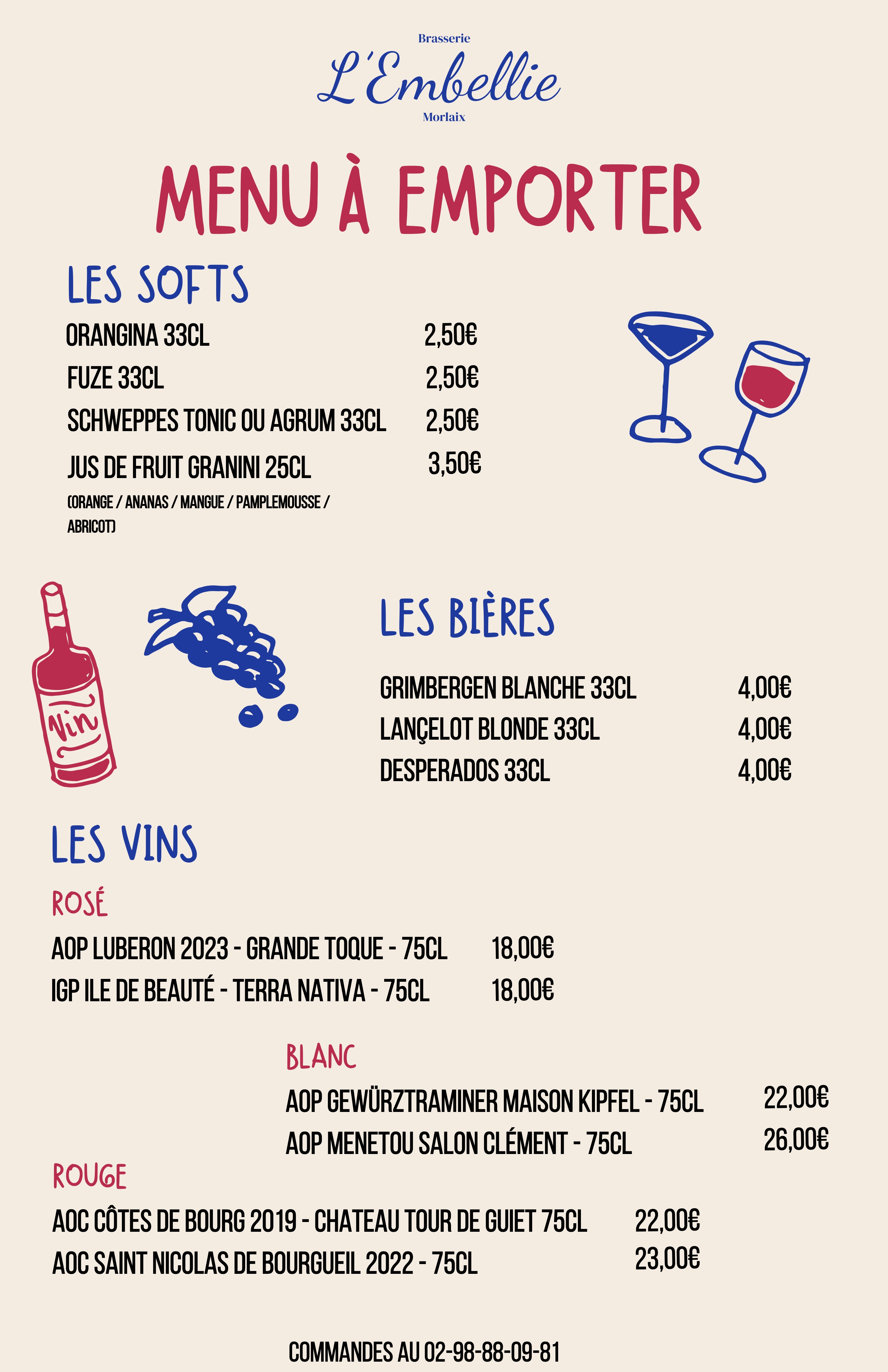 Brasserie
L'Embellie
Morlaix

MENU À EMPORTER

LES SOFTS

ORANGINA 33CL 2,50€
FUZE 33CL 2,50€
SCHWEPPES TONIC OU AGRUM 33CL 2,50€
JUS DE FRUIT GRANINI 25CL 3,50€
(ORANGE / ANANAS / MANGUE / PAMPLEMOUSSE / ABRICOT)

Vin

LES BIÈRES

GRIMBERGEN BLANCHE 33CL 4,00€
LANÇELOT BLONDE 33CL 4,00€
DESPERADOS 33CL 4,00€

LES VINS

ROSÉ

AOP LUBERON 2023 - GRANDE TOQUE - 75CL 18,00€
IGP ILE DE BEAUTÉ - TERRA NATIVA - 75CL 18,00€

BLANC

AOP GEWÜRZTRAMINER MAISON KIPFEL - 75CL 22,00€
AOP MENETOU SALON CLÉMENT - 75CL 26,00€

ROUGE

AOC CÔTES DE BOURG 2019 - CHATEAU TOUR DE GUIET 75CL 22,00€
AOC SAINT NICOLAS DE BOURGUEIL 2022 - 75CL 23,00€

COMMANDES AU 02-98-88-09-81